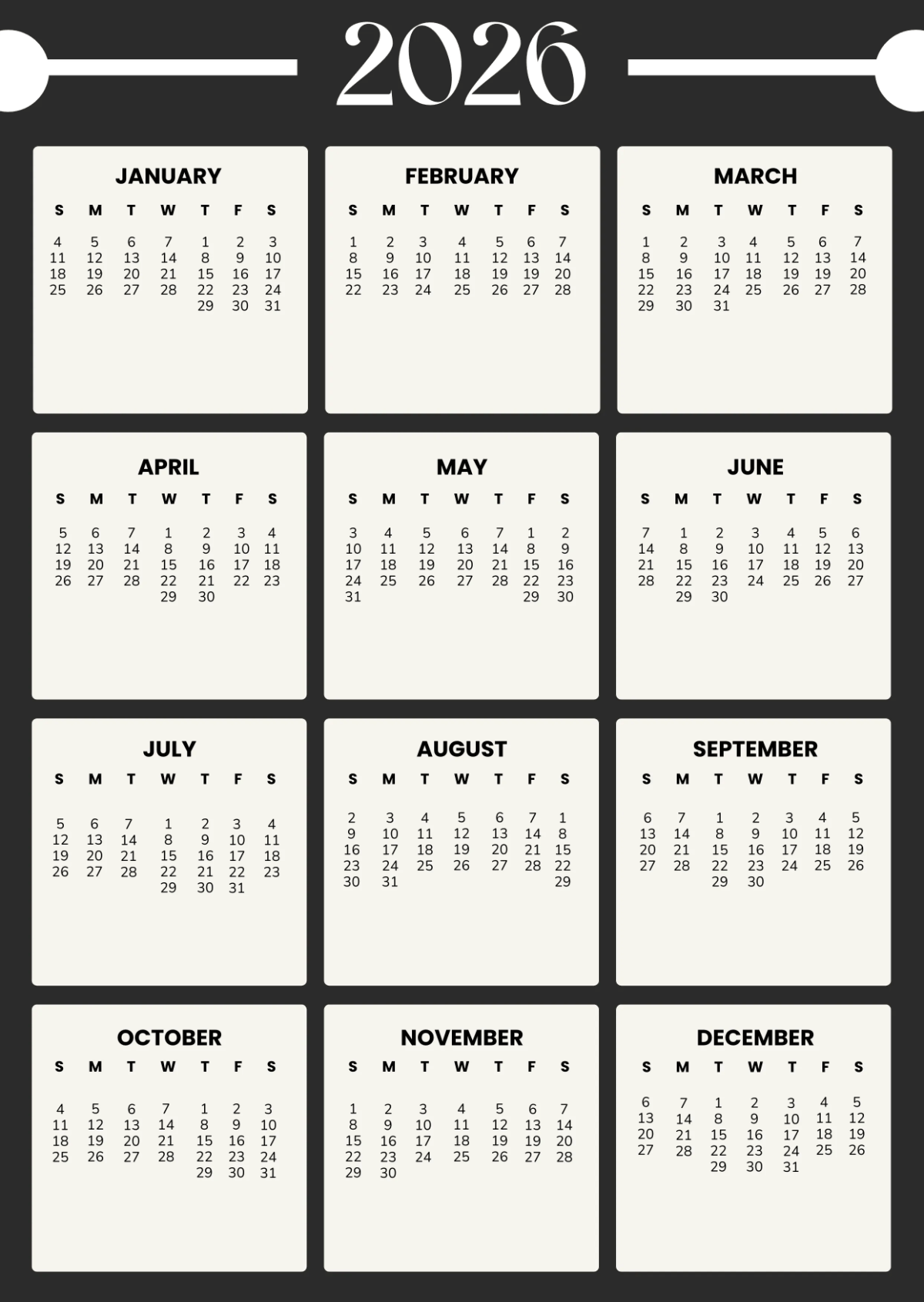 2026

JANUARY

| S | M | T | W | T | F | S |
|---|---|---|---|---|---|---|
| 4 | 5 | 6 | 7 | 1 | 2 | 3 |
| 11 | 12 | 13 | 14 | 8 | 9 | 10 |
| 18 | 19 | 20 | 21 | 15 | 16 | 17 |
| 25 | 26 | 27 | 28 | 22 | 23 | 24 |
| | | | | 29 | 30 | 31 |

FEBRUARY

| S | M | T | W | T | F | S |
|---|---|---|---|---|---|---|
| 1 | 2 | 3 | 4 | 5 | 6 | 7 |
| 8 | 9 | 10 | 11 | 12 | 13 | 14 |
| 15 | 16 | 17 | 18 | 19 | 19 | 20 |
| 22 | 23 | 24 | 25 | 26 | 27 | 28 |

MARCH

| S | M | T | W | T | F | S |
|---|---|---|---|---|---|---|
| 1 | 2 | 3 | 4 | 5 | 6 | 7 |
| 8 | 9 | 10 | 11 | 12 | 13 | 14 |
| 15 | 16 | 17 | 18 | 19 | 19 | 20 |
| 22 | 23 | 24 | 25 | 26 | 27 | 28 |
| 29 | 30 | 31 | | | | |

APRIL

| S | M | T | W | T | F | S |
|---|---|---|---|---|---|---|
| 5 | 6 | 7 | 1 | 2 | 3 | 4 |
| 12 | 13 | 14 | 8 | 9 | 10 | 11 |
| 19 | 20 | 21 | 15 | 16 | 17 | 18 |
| 26 | 27 | 28 | 22 | 21 | 22 | 23 |
| | | | 29 | 30 | | |

MAY

| S | M | T | W | T | F | S |
|---|---|---|---|---|---|---|
| 3 | 4 | 5 | 6 | 7 | 1 | 2 |
| 10 | 11 | 12 | 13 | 14 | 8 | 9 |
| 17 | 18 | 19 | 20 | 21 | 15 | 16 |
| 24 | 25 | 26 | 27 | 28 | 22 | 23 |
| 31 | | | | | 29 | 30 |

JUNE

| S | M | T | W | T | F | S |
|---|---|---|---|---|---|---|
| 7 | 1 | 2 | 3 | 4 | 5 | 6 |
| 14 | 8 | 9 | 10 | 11 | 12 | 13 |
| 21 | 15 | 16 | 17 | 18 | 19 | 20 |
| 28 | 22 | 23 | 24 | 25 | 26 | 27 |
| | 29 | 30 | | | | |

JULY

| S | M | T | W | T | F | S |
|---|---|---|---|---|---|---|
| 5 | 6 | 7 | 1 | 2 | 3 | 4 |
| 12 | 13 | 14 | 8 | 9 | 10 | 11 |
| 19 | 20 | 21 | 15 | 16 | 17 | 18 |
| 26 | 27 | 28 | 22 | 21 | 22 | 23 |
| | | | 29 | 30 | 31 | |

AUGUST

| S | M | T | W | T | F | S |
|---|---|---|---|---|---|---|
| 2 | 3 | 4 | 5 | 6 | 7 | 1 |
| 9 | 10 | 11 | 12 | 13 | 14 | 8 |
| 16 | 17 | 18 | 19 | 20 | 21 | 15 |
| 23 | 24 | 25 | 26 | 27 | 28 | 22 |
| 30 | 31 | | | | | 29 |

SEPTEMBER

| S | M | T | W | T | F | S |
|---|---|---|---|---|---|---|
| 6 | 7 | 1 | 2 | 3 | 4 | 5 |
| 13 | 14 | 8 | 9 | 10 | 11 | 12 |
| 20 | 21 | 15 | 16 | 17 | 18 | 19 |
| 27 | 28 | 22 | 23 | 24 | 25 | 26 |
| | | 29 | 30 | | | |

OCTOBER

| S | M | T | W | T | F | S |
|---|---|---|---|---|---|---|
| 4 | 5 | 6 | 7 | 1 | 2 | 3 |
| 11 | 12 | 13 | 14 | 8 | 9 | 10 |
| 18 | 19 | 20 | 21 | 15 | 16 | 17 |
| 25 | 26 | 27 | 28 | 22 | 23 | 24 |
| | | | | 29 | 30 | 31 |

NOVEMBER

| S | M | T | W | T | F | S |
|---|---|---|---|---|---|---|
| 1 | 2 | 3 | 4 | 5 | 6 | 7 |
| 8 | 9 | 10 | 11 | 12 | 13 | 14 |
| 15 | 16 | 17 | 18 | 19 | 19 | 20 |
| 22 | 23 | 24 | 25 | 26 | 27 | 28 |
| 29 | 30 | | | | | |

DECEMBER

| S | M | T | W | T | F | S |
|---|---|---|---|---|---|---|
| 6 | 7 | 1 | 2 | 3 | 4 | 5 |
| 13 | 14 | 8 | 9 | 10 | 11 | 12 |
| 20 | 21 | 15 | 16 | 17 | 18 | 19 |
| 27 | 28 | 22 | 23 | 24 | 25 | 26 |
| | | 29 | 30 | 31 | | |